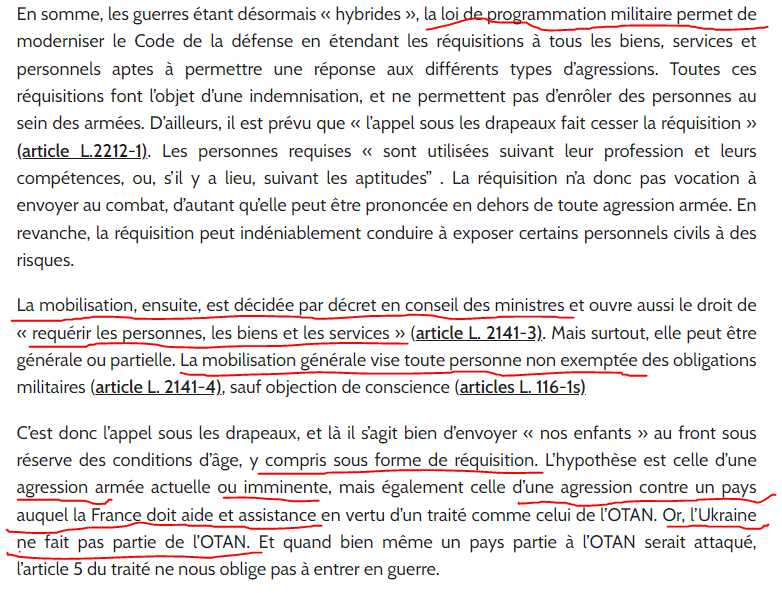 En somme, les guerres étant désormais « hybrides », la loi de programmation militaire permet de moderniser le Code de la défense en étendant les réquisitions à tous les biens, services et personnels aptes à permettre une réponse aux différents types d'agressions. Toutes ces réquisitions font l'objet d'une indemnisation, et ne permettent pas d'enrôler des personnes au sein des armées. D'ailleurs, il est prévu que « l'appel sous les drapeaux fait cesser la réquisition » (article L.2212-1). Les personnes requises « sont utilisées suivant leur profession et leurs compétences, ou, s'il y a lieu, suivant les aptitudes" . La réquisition n'a donc pas vocation à envoyer au combat, d'autant qu'elle peut être prononcée en dehors de toute agression armée. En revanche, la réquisition peut indéniablement conduire à exposer certains personnels civils à des risques.

La mobilisation, ensuite, est décidée par décret en conseil des ministres et ouvre aussi le droit de « requérir les personnes, les biens et les services » (article L. 2141-3). Mais surtout, elle peut être générale ou partielle. La mobilisation générale vise toute personne non exemptée des obligations militaires (article L. 2141-4), sauf objection de conscience (articles L. 116-1s)

C'est donc l'appel sous les drapeaux, et là il s'agit bien d'envoyer « nos enfants » au front sous réserve des conditions d'âge, y compris sous forme de réquisition. L'hypothèse est celle d'une agression armée actuelle ou imminente, mais également celle d'une agression contre un pays auquel la France doit aide et assistance en vertu d'un traité comme celui de l'OTAN. Or, l'Ukraine ne fait pas partie de l'OTAN. Et quand bien même un pays partie à l'OTAN serait attaqué, l'article 5 du traité ne nous oblige pas à entrer en guerre.